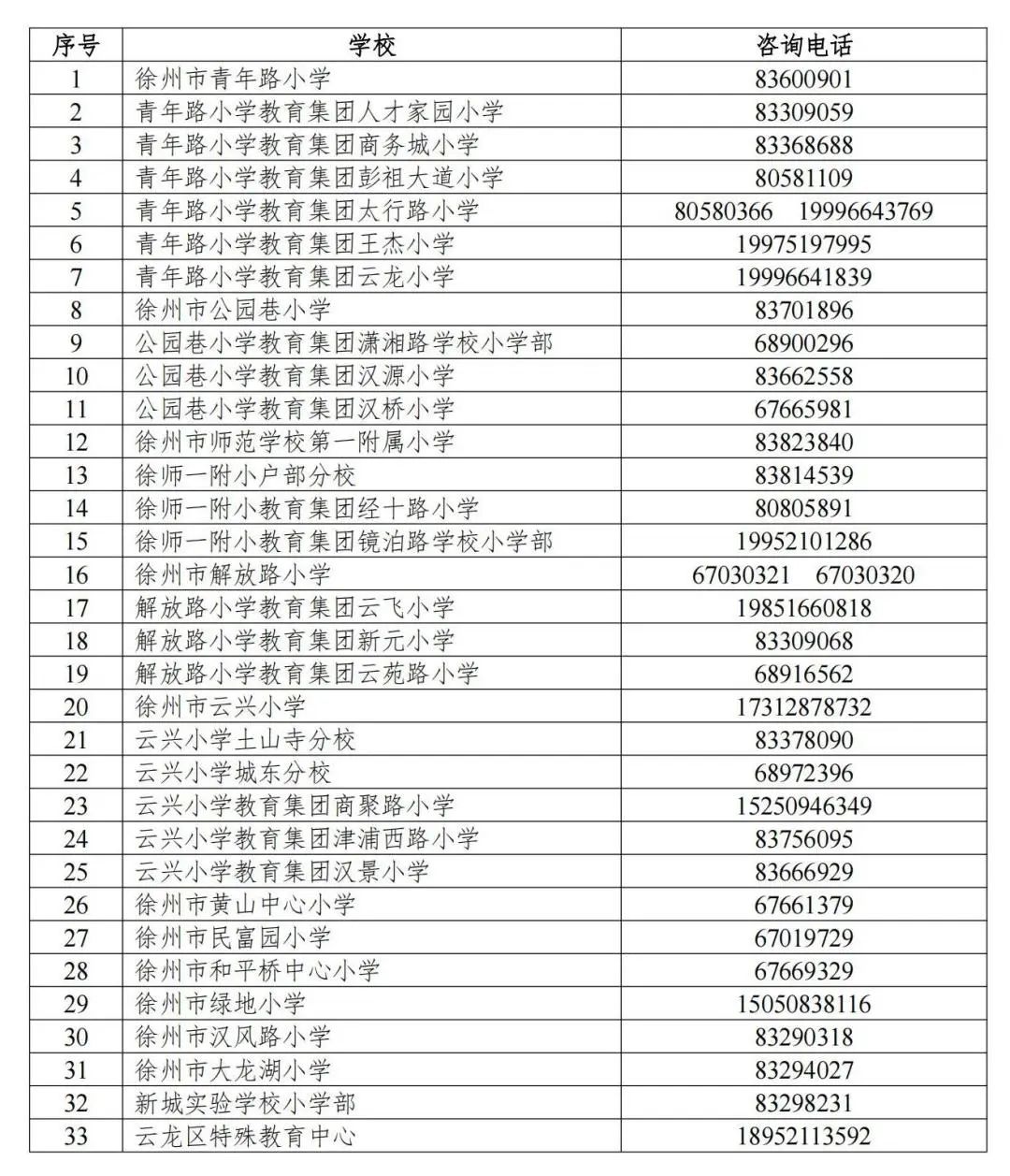 | 序号 | 学校 | 咨询电话 |
|---|---|---|
| 1 | 徐州市青年路小学 | 83600901 |
| 2 | 青年路小学教育集团人才家园小学 | 83309059 |
| 3 | 青年路小学教育集团商务城小学 | 83368688 |
| 4 | 青年路小学教育集团彭祖大道小学 | 80581109 |
| 5 | 青年路小学教育集团太行路小学 | 80580366 19996643769 |
| 6 | 青年路小学教育集团王杰小学 | 19975197995 |
| 7 | 青年路小学教育集团云龙小学 | 19996641839 |
| 8 | 徐州市公园巷小学 | 83701896 |
| 9 | 公园巷小学教育集团潇湘路学校小学部 | 68900296 |
| 10 | 公园巷小学教育集团汉源小学 | 83662558 |
| 11 | 公园巷小学教育集团汉桥小学 | 67665981 |
| 12 | 徐州市师范学校第一附属小学 | 83823840 |
| 13 | 徐师一附小户部分校 | 83814539 |
| 14 | 徐师一附小教育集团经十路小学 | 80805891 |
| 15 | 徐师一附小教育集团镜泊路学校小学部 | 19952101286 |
| 16 | 徐州市解放路小学 | 67030321 67030320 |
| 17 | 解放路小学教育集团云飞小学 | 19851660818 |
| 18 | 解放路小学教育集团新元小学 | 83309068 |
| 19 | 解放路小学教育集团云苑路小学 | 68916562 |
| 20 | 徐州市云兴小学 | 17312878732 |
| 21 | 云兴小学土山寺分校 | 83378090 |
| 22 | 云兴小学城东分校 | 68972396 |
| 23 | 云兴小学教育集团商聚路小学 | 15250946349 |
| 24 | 云兴小学教育集团津浦西路小学 | 83756095 |
| 25 | 云兴小学教育集团汉景小学 | 83666929 |
| 26 | 徐州市黄山中心小学 | 67661379 |
| 27 | 徐州市民富园小学 | 67019729 |
| 28 | 徐州市和平桥中心小学 | 67669329 |
| 29 | 徐州市绿地小学 | 15050838116 |
| 30 | 徐州市汉风路小学 | 83290318 |
| 31 | 徐州市大龙湖小学 | 83294027 |
| 32 | 新城实验学校小学部 | 83298231 |
| 33 | 云龙区特殊教育中心 | 18952113592 |